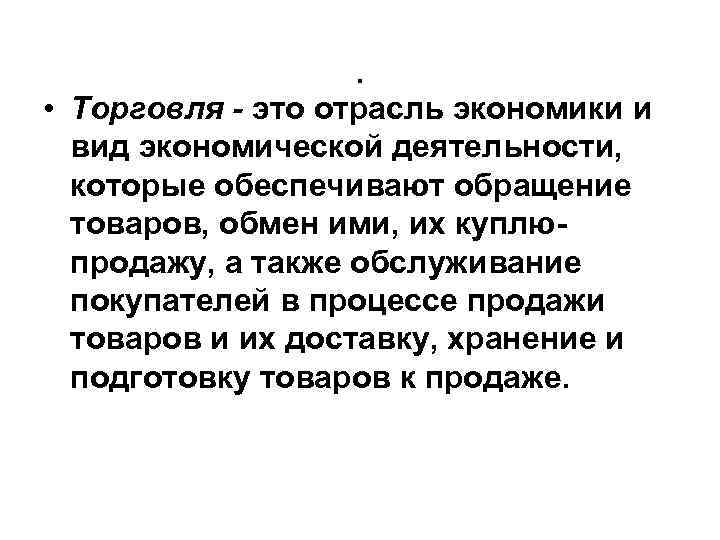 .

• Торговля - это отрасль экономики и вид экономической деятельности, которые обеспечивают обращение товаров, обмен ими, их куплю-продажу, а также обслуживание покупателей в процессе продажи товаров и их доставку, хранение и подготовку товаров к продаже.